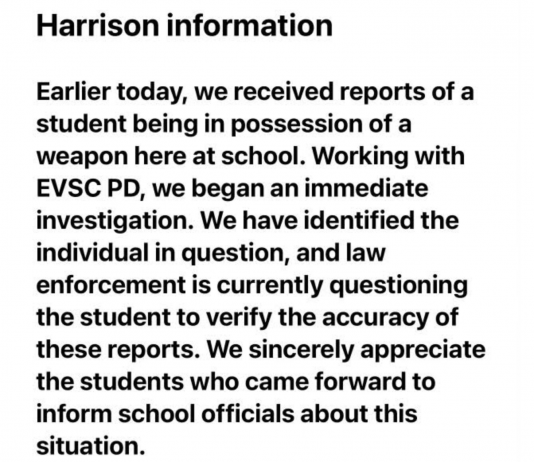 Harrison information

Earlier today, we received reports of a student being in possession of a weapon here at school. Working with EVSC PD, we began an immediate investigation. We have identified the individual in question, and law enforcement is currently questioning the student to verify the accuracy of these reports. We sincerely appreciate the students who came forward to inform school officials about this situation.